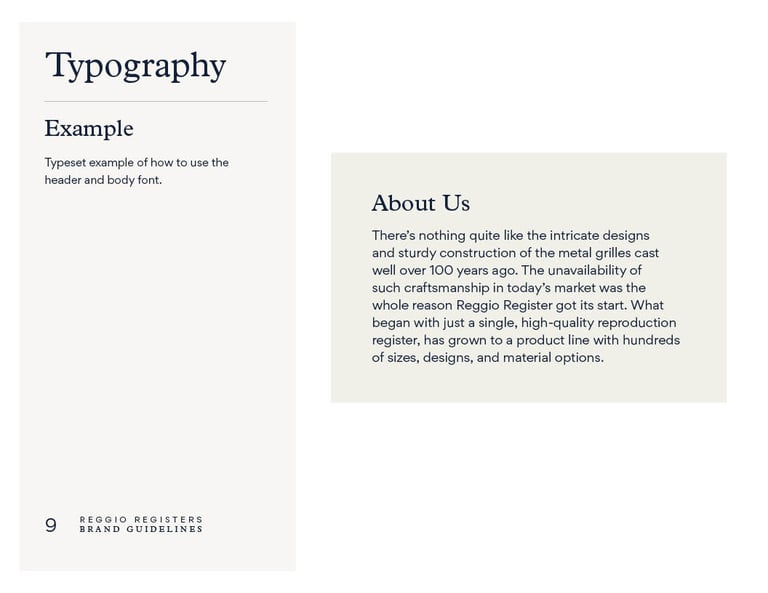 Typography

Example

Typeset example of how to use the header and body font.

9 REGGIO REGISTERS
BRAND GUIDELINES

About Us

There's nothing quite like the intricate designs and sturdy construction of the metal grilles cast well over 100 years ago. The unavailability of such craftsmanship in today's market was the whole reason Reggio Register got its start. What began with just a single, high-quality reproduction register, has grown to a product line with hundreds of sizes, designs, and material options.